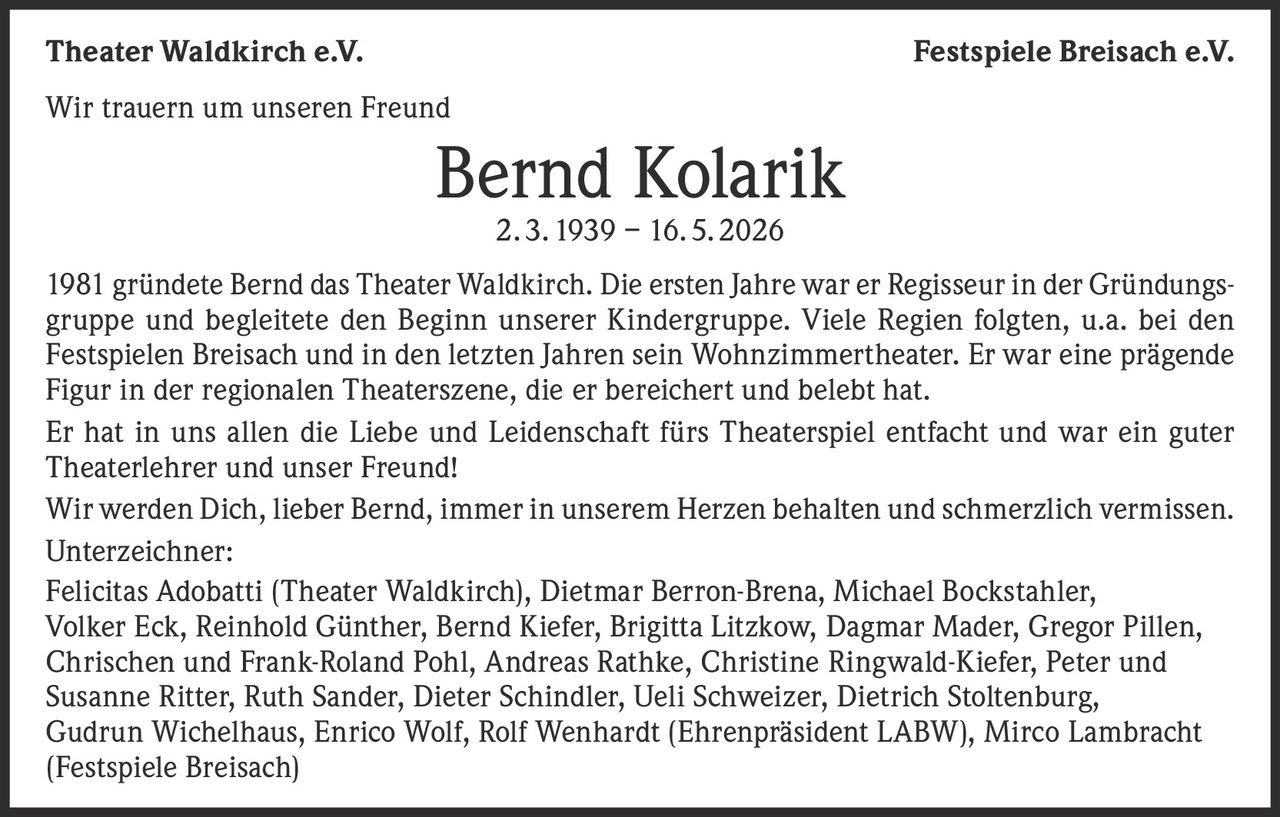 Theater Waldkirch e.V.

Festspiele Breisach e.V.

Wir trauern um unseren Freund

Bernd Kolarik

2. 3. 1939 – 16. 5. 2026

1981 gründete Bernd das Theater Waldkirch. Die ersten Jahre war er Regisseur in der Gründungsgruppe und begleitete den Beginn unserer Kindergruppe. Viele Regien folgten, u.a. bei den Festspielen Breisach und in den letzten Jahren sein Wohnzimmertheater. Er war eine prägende Figur in der regionalen Theaterszene, die er bereichert und belebt hat.

Er hat in uns allen die Liebe und Leidenschaft fürs Theaterspiel entfacht und war ein guter Theaterlehrer und unser Freund!

Wir werden Dich, lieber Bernd, immer in unserem Herzen behalten und schmerzlich vermissen.

Unterzeichner:

Felicitas Adobatti (Theater Waldkirch), Dietmar Berron-Brena, Michael Bockstahler, Volker Eck, Reinhold Günther, Bernd Kiefer, Brigitta Litzkow, Dagmar Mader, Gregor Pillen, Chrischen und Frank-Roland Pohl, Andreas Rathke, Christine Ringwald-Kiefer, Peter und Susanne Ritter, Ruth Sander, Dieter Schindler, Ueli Schweizer, Dietrich Stoltenburg, Gudrun Wichelhaus, Enrico Wolf, Rolf Wenhardt (Ehrenpräsident LABW), Mirco Lambracht (Festspiele Breisach)